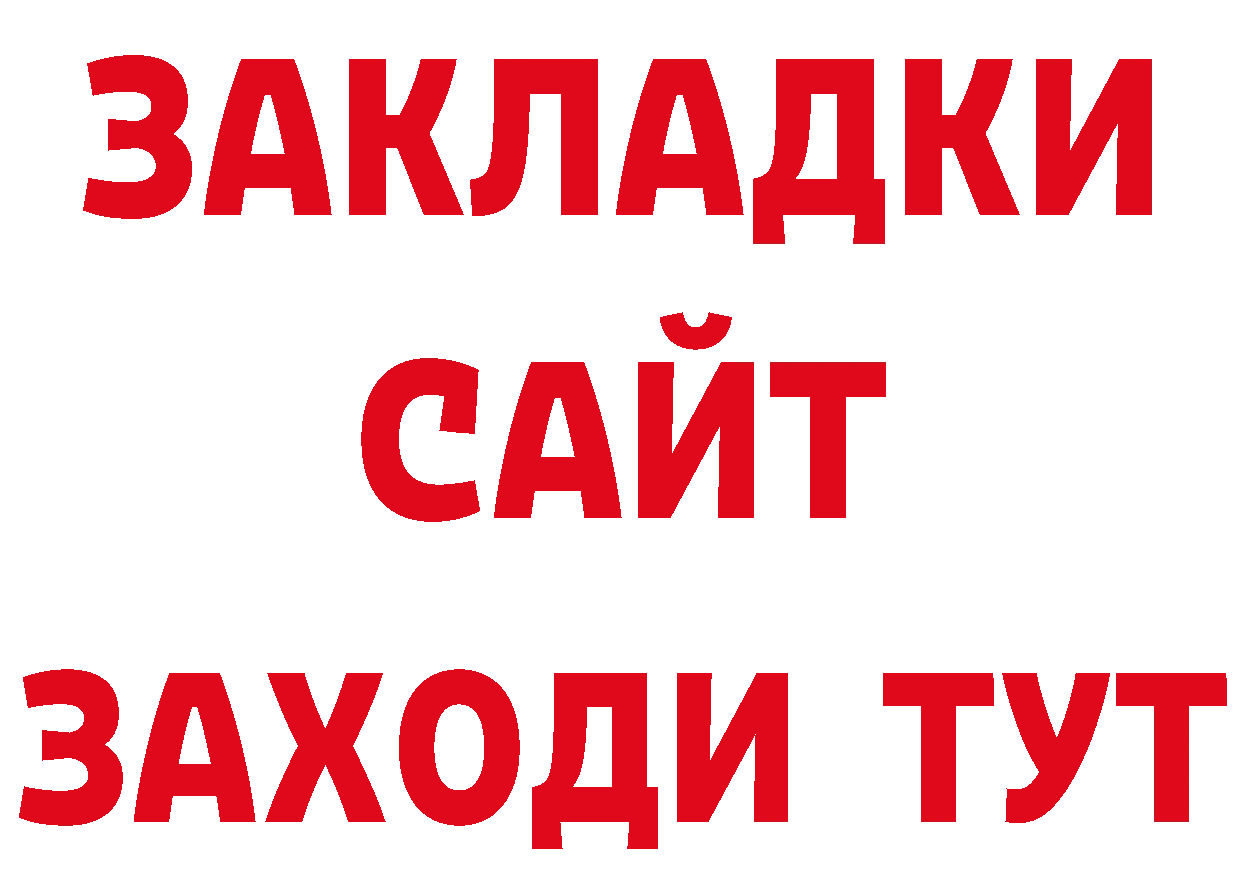 ЗАКЛАДКИ
САЙТ
ЗАХОДИ ТУТ